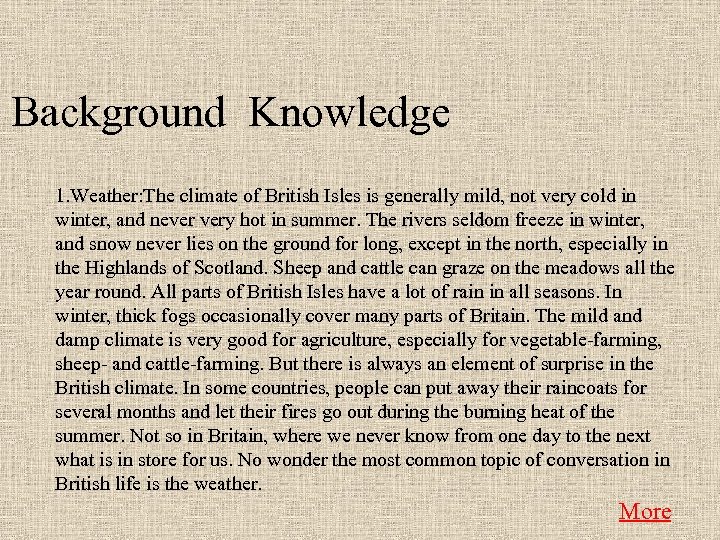 Background Knowledge

1.Weather:The climate of British Isles is generally mild, not very cold in winter, and never very hot in summer. The rivers seldom freeze in winter, and snow never lies on the ground for long, except in the north, especially in the Highlands of Scotland. Sheep and cattle can graze on the meadows all the year round. All parts of British Isles have a lot of rain in all seasons. In winter, thick fogs occasionally cover many parts of Britain. The mild and damp climate is very good for agriculture, especially for vegetable-farming, sheep- and cattle-farming. But there is always an element of surprise in the British climate. In some countries, people can put away their raincoats for several months and let their fires go out during the burning heat of the summer. Not so in Britain, where we never know from one day to the next what is in store for us. No wonder the most common topic of conversation in British life is the weather.

More